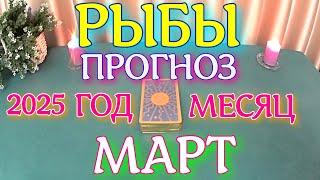 РЫБЫ
ПРОГНОЗ
2025 ГОД МЕСЯЦ
МАРТ